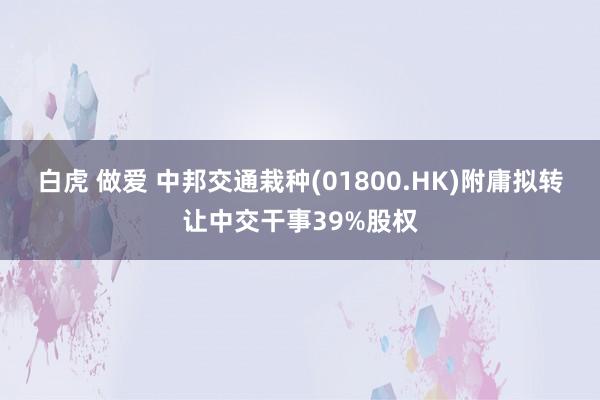 白虎 做爱 中邦交通栽种(01800.HK)附庸拟转让中交干事39%股权